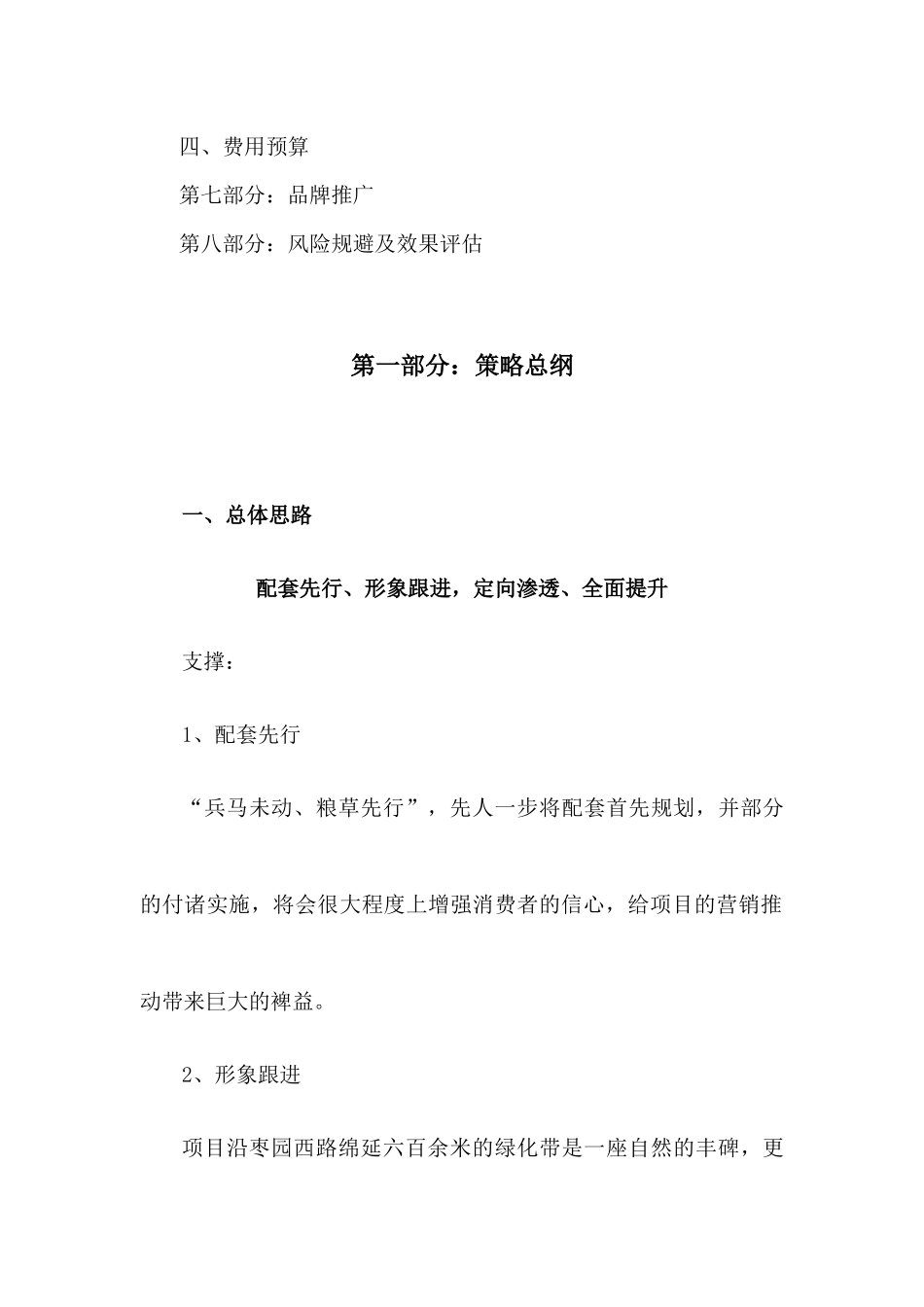 四、费用预算

第七部分：品牌推广

第八部分：风险规避及效果评估

第一部分：策略总纲

一、总体思路

配套先行、形象跟进，定向渗透、全面提升

支撑：

1、配套先行

“兵马未动、粮草先行”，先人一步将配套首先规划，并部分的付诸实施，将会很大程度上增强消费者的信心，给项目的营销推动带来巨大的裨益。

2、形象跟进

项目沿枣园西路绵延六百余米的绿化带是一座自然的丰碑，更